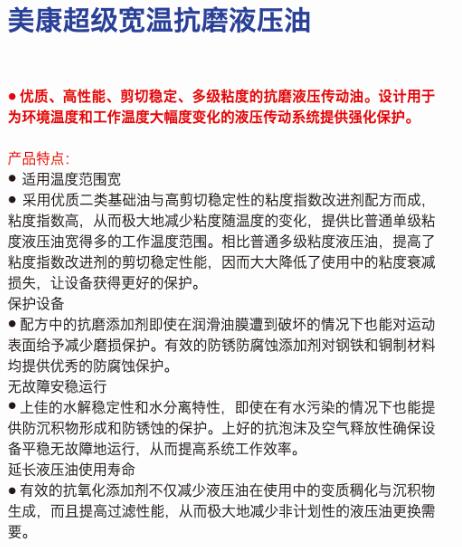 美康超级宽温抗磨液压油

● 优质、高性能、剪切稳定、多级粘度的抗磨液压传动油。设计用于为环境温度和工作温度大幅度变化的液压传动系统提供强化保护。

产品特点:
● 适用温度范围宽
● 采用优质二类基础油与高剪切稳定性的粘度指数改进剂配方而成，粘度指数高，从而极大地减少粘度随温度的变化，提供比普通单级粘度液压油宽得多的工作温度范围。相比普通多级粘度液压油，提高了粘度指数改进剂的剪切稳定性能，因而大大降低了使用中的粘度衰减损失，让设备获得更好的保护。
保护设备
● 配方中的抗磨添加剂即使在润滑油膜遭到破坏的情况下也能对运动表面给予减少磨损保护。有效的防锈防腐蚀添加剂对钢铁和铜制材料均提供优秀的防腐蚀保护。
无故障安稳运行
● 上佳的水解稳定性和水分离特性，即使在有水污染的情况下也能提供防沉积物形成和防锈蚀的保护。上好的抗泡沫及空气释放性确保设备平稳无故障地运行，从而提高系统工作效率。
延长液压油使用寿命
● 有效的抗氧化添加剂不仅减少液压油在使用中的变质稠化与沉积物生成，而且提高过滤性能，从而极大地减少非计划性的液压油更换需要。